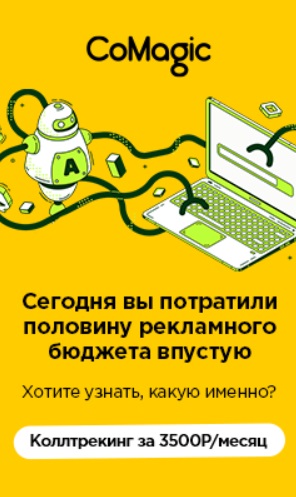 CoMagic

A

Сегодня вы потратили половину рекламного бюджета впустую

Хотите узнать, какую именно?

Коллтрекинг за 3500Р/месяц